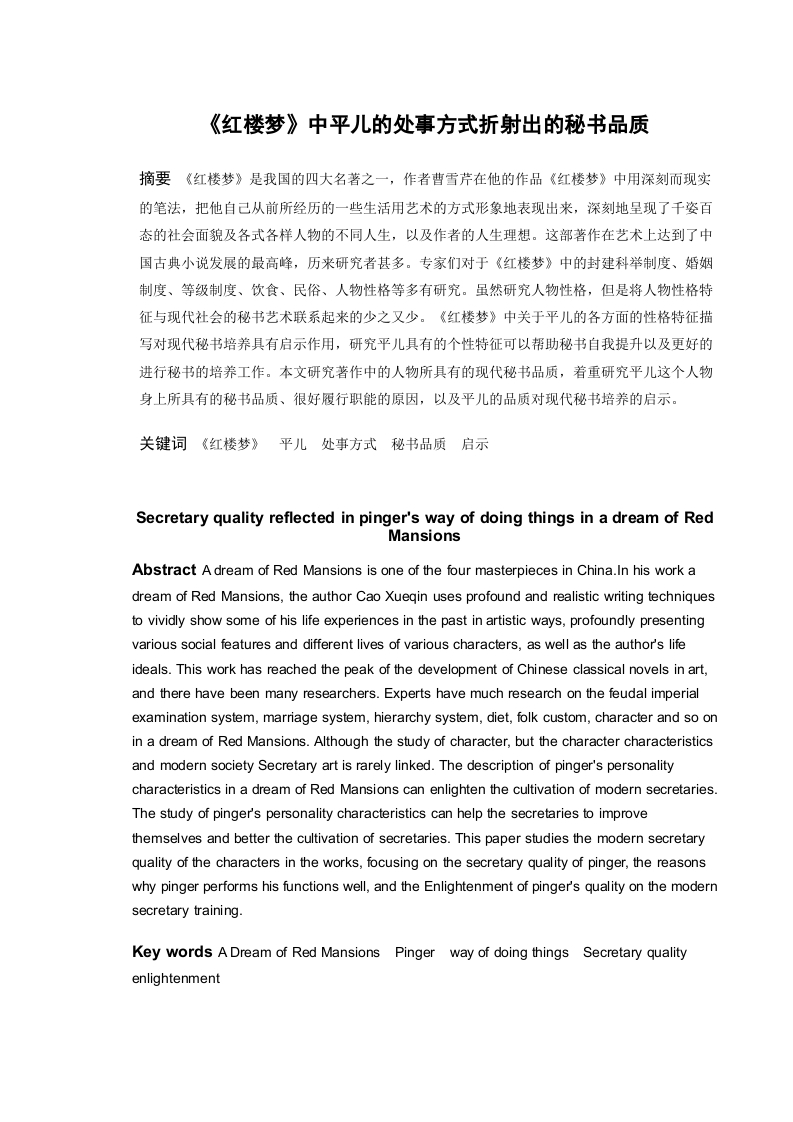 《红楼梦》中平儿的处事方式折射出的秘书品质

摘要 《红楼梦》是我国的四大名著之一，作者曹雪芹在他的作品《红楼梦》中用深刻而现实的笔法，把他自己从前所经历的一些生活用艺术的方式形象地表现出来，深刻地呈现了千姿百态的社会面貌及各式各样人物的不同人生，以及作者的人生理想。这部著作在艺术上达到了中国古典小说发展的最高峰，历来研究者甚多。专家们对于《红楼梦》中的封建科举制度、婚姻制度、等级制度、饮食、民俗、人物性格等多有研究。虽然研究人物性格，但是将人物性格特征与现代社会的秘书艺术联系起来的少之又少。《红楼梦》中关于平儿的各方面的性格特征描写对现代秘书培养具有启示作用，研究平儿具有的个性特征可以帮助秘书自我提升以及更好的进行秘书的培养工作。本文研究著作中的人物所具有的现代秘书品质，着重研究平儿这个人物身上所具有的秘书品质、很好履行职能的原因，以及平儿的品质对现代秘书培养的启示。

关键词 《红楼梦》 平儿 处事方式 秘书品质 启示

Secretary quality reflected in pinger's way of doing things in a dream of Red Mansions

Abstract A dream of Red Mansions is one of the four masterpieces in China.In his work a dream of Red Mansions, the author Cao Xueqin uses profound and realistic writing techniques to vividly show some of his life experiences in the past in artistic ways, profoundly presenting various social features and different lives of various characters, as well as the author's life ideals. This work has reached the peak of the development of Chinese classical novels in art, and there have been many researchers. Experts have much research on the feudal imperial examination system, marriage system, hierarchy system, diet, folk custom, character and so on in a dream of Red Mansions. Although the study of character, but the character characteristics and modern society Secretary art is rarely linked. The description of pinger's personality characteristics in a dream of Red Mansions can enlighten the cultivation of modern secretaries. The study of pinger's personality characteristics can help the secretaries to improve themselves and better the cultivation of secretaries. This paper studies the modern secretary quality of the characters in the works, focusing on the secretary quality of pinger, the reasons why pinger performs his functions well, and the Enlightenment of pinger's quality on the modern secretary training.

Key words A Dream of Red Mansions Pinger way of doing things Secretary quality enlightenment